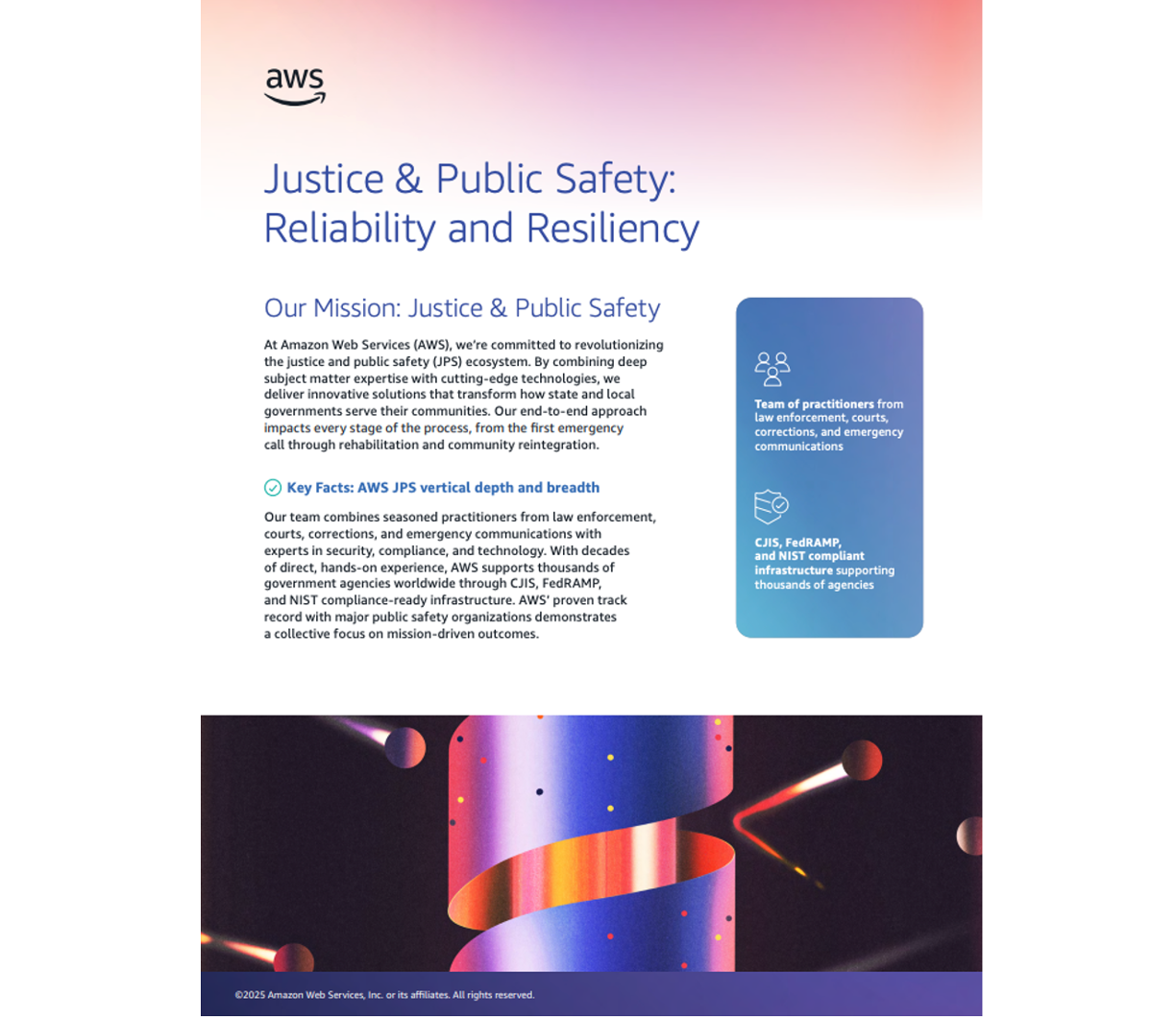 aws

Justice & Public Safety: Reliability and Resiliency

Our Mission: Justice & Public Safety

At Amazon Web Services (AWS), we're committed to revolutionizing the justice and public safety (JPS) ecosystem. By combining deep subject matter expertise with cutting-edge technologies, we deliver innovative solutions that transform how state and local governments serve their communities. Our end-to-end approach impacts every stage of the process, from the first emergency call through rehabilitation and community reintegration.

Key Facts: AWS JPS vertical depth and breadth

Our team combines seasoned practitioners from law enforcement, courts, corrections, and emergency communications with experts in security, compliance, and technology. With decades of direct, hands-on experience, AWS supports thousands of government agencies worldwide through CJIS, FedRAMP, and NIST compliance-ready infrastructure. AWS' proven track record with major public safety organizations demonstrates a collective focus on mission-driven outcomes.

Team of practitioners from law enforcement, courts, corrections, and emergency communications

CJIS, FedRAMP, and NIST compliant infrastructure supporting thousands of agencies

©2025 Amazon Web Services, Inc. or its affiliates. All rights reserved.